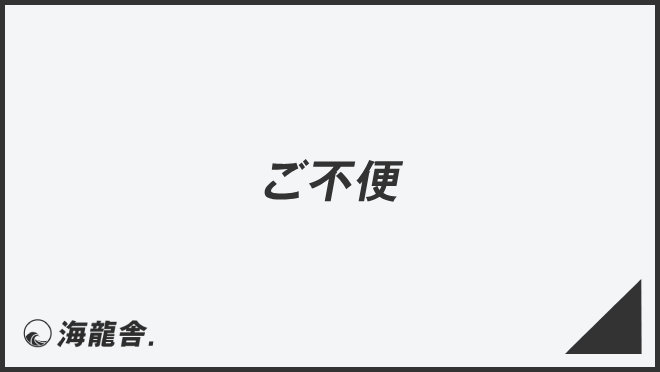 ご不便

海龍舎.